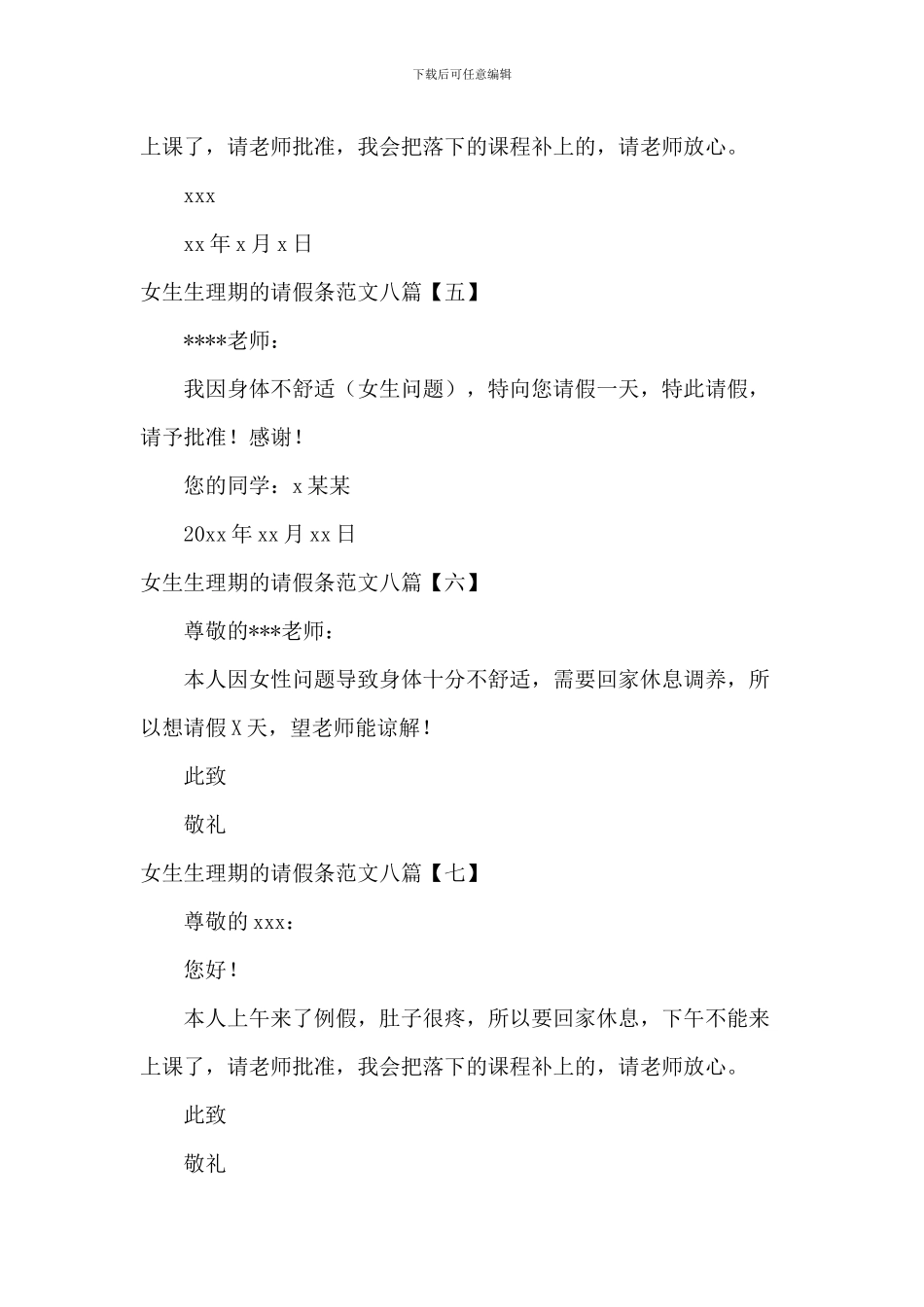 下载后可任意编辑

上课了，请老师批准，我会把落下的课程补上的，请老师放心。

xxx

xx 年 x 月 x 日

女生生理期的请假条范文八篇【五】

****老师：

我因身体不舒适（女生问题），特向您请假一天，特此请假，请予批准！感谢！

您的同学：x 某某

20xx 年 xx 月 xx 日

女生生理期的请假条范文八篇【六】

尊敬的***老师：

本人因女性问题导致身体十分不舒适，需要回家休息调养，所以想请假 X 天，望老师能谅解！

此致

敬礼

女生生理期的请假条范文八篇【七】

尊敬的 xxx：

您好！

本人上午来了例假，肚子很疼，所以要回家休息，下午不能来上课了，请老师批准，我会把落下的课程补上的，请老师放心。

此致

敬礼